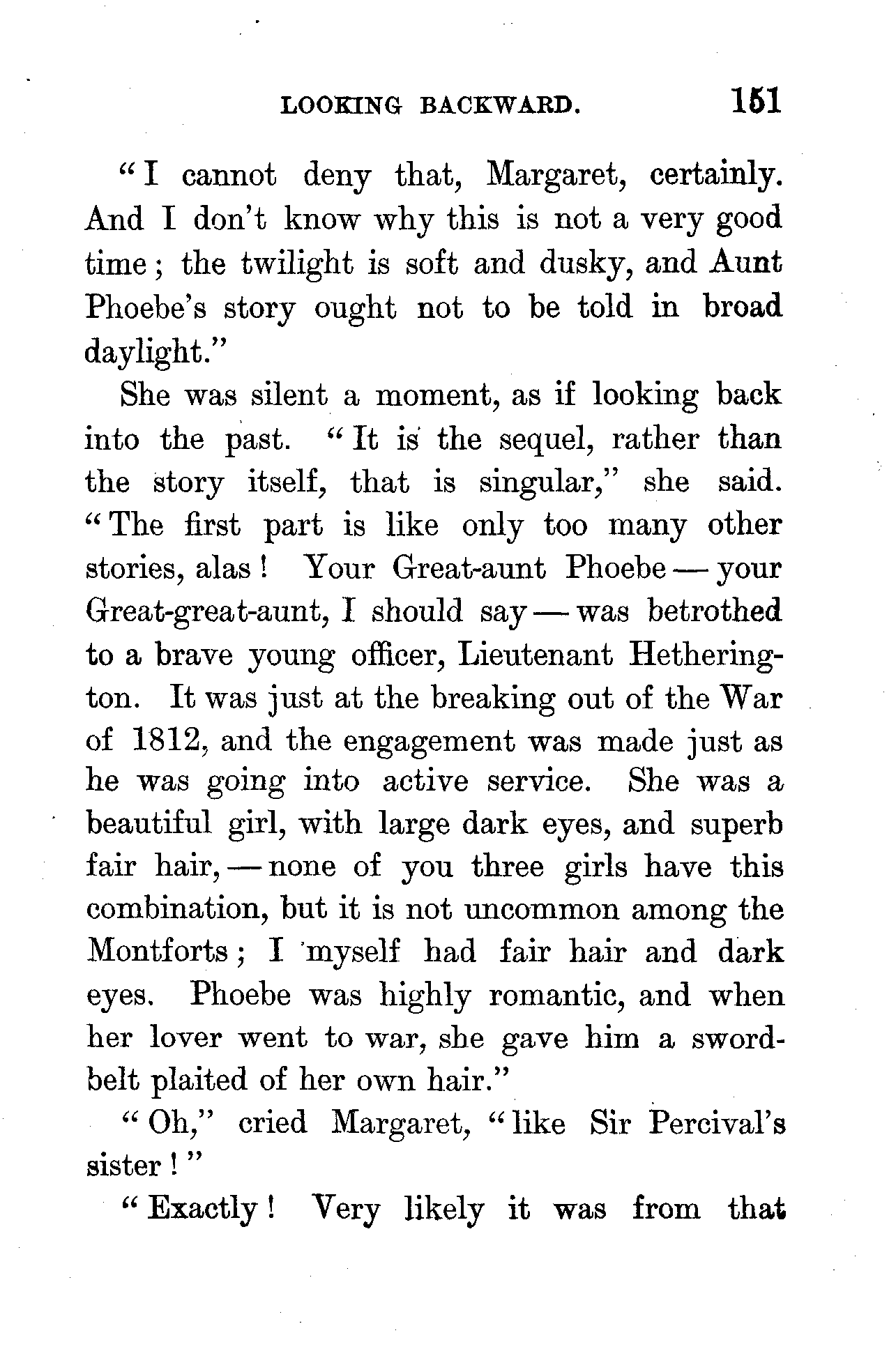 LOOKING BACKWARD. 151

"I cannot deny that, Margaret, certainly. And I don't know why this is not a very good time; the twilight is soft and dusky, and Aunt Phoebe's story ought not to be told in broad daylight."

She was silent a moment, as if looking back into the past. "It is the sequel, rather than the story itself, that is singular," she said. "The first part is like only too many other stories, alas! Your Great-aunt Phoebe — your Great-great-aunt, I should say — was betrothed to a brave young officer, Lieutenant Hetherington. It was just at the breaking out of the War of 1812, and the engagement was made just as he was going into active service. She was a beautiful girl, with large dark eyes, and superb fair hair, — none of you three girls have this combination, but it is not uncommon among the Montforts; I myself had fair hair and dark eyes. Phoebe was highly romantic, and when her lover went to war, she gave him a sword-belt plaited of her own hair."

"Oh," cried Margaret, "like Sir Percival's sister!"

"Exactly! Very likely it was from that